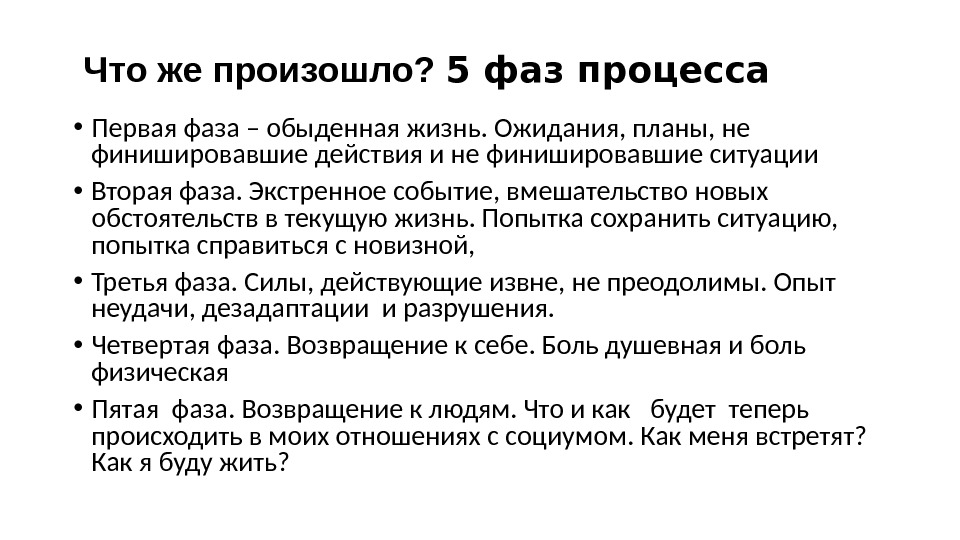 Что же произошло? 5 фаз процесса

• Первая фаза – обыденная жизнь. Ожидания, планы, не финишировавшие действия и не финишировавшие ситуации

• Вторая фаза. Экстренное событие, вмешательство новых обстоятельств в текущую жизнь. Попытка сохранить ситуацию, попытка справиться с новизной,

• Третья фаза. Силы, действующие извне, не преодолимы. Опыт неудачи, дезадаптации и разрушения.

• Четвертая фаза. Возвращение к себе. Боль душевная и боль физическая

• Пятая фаза. Возвращение к людям. Что и как будет теперь происходить в моих отношениях с социумом. Как меня встретят? Как я буду жить?